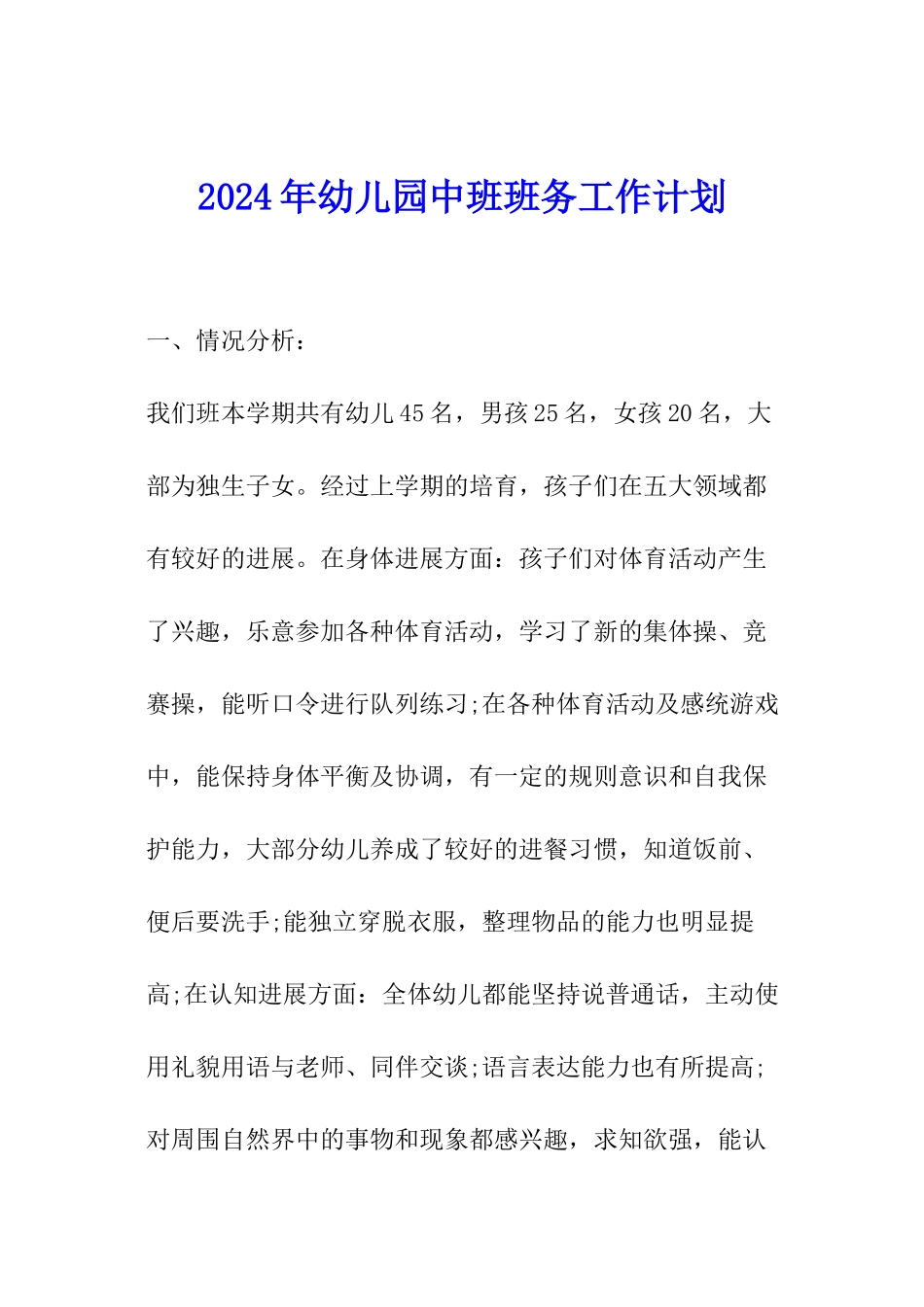 2024年幼儿园中班班务工作计划

一、情况分析：

我们班本学期共有幼儿45名，男孩25名，女孩20名，大部为独生子女。经过上学期的培育，孩子们在五大领域都有较好的进展。在身体进展方面：孩子们对体育活动产生了兴趣，乐意参加各种体育活动，学习了新的集体操、竞赛操，能听口令进行队列练习;在各种体育活动及感统游戏中，能保持身体平衡及协调，有一定的规则意识和自我保护能力，大部分幼儿养成了较好的进餐习惯，知道饭前、便后要洗手;能独立穿脱衣服，整理物品的能力也明显提高;在认知进展方面：全体幼儿都能坚持说普通话，主动使用礼貌用语与老师、同伴交谈;语言表达能力也有所提高;对周围自然界中的事物和现象都感兴趣，求知欲强，能认